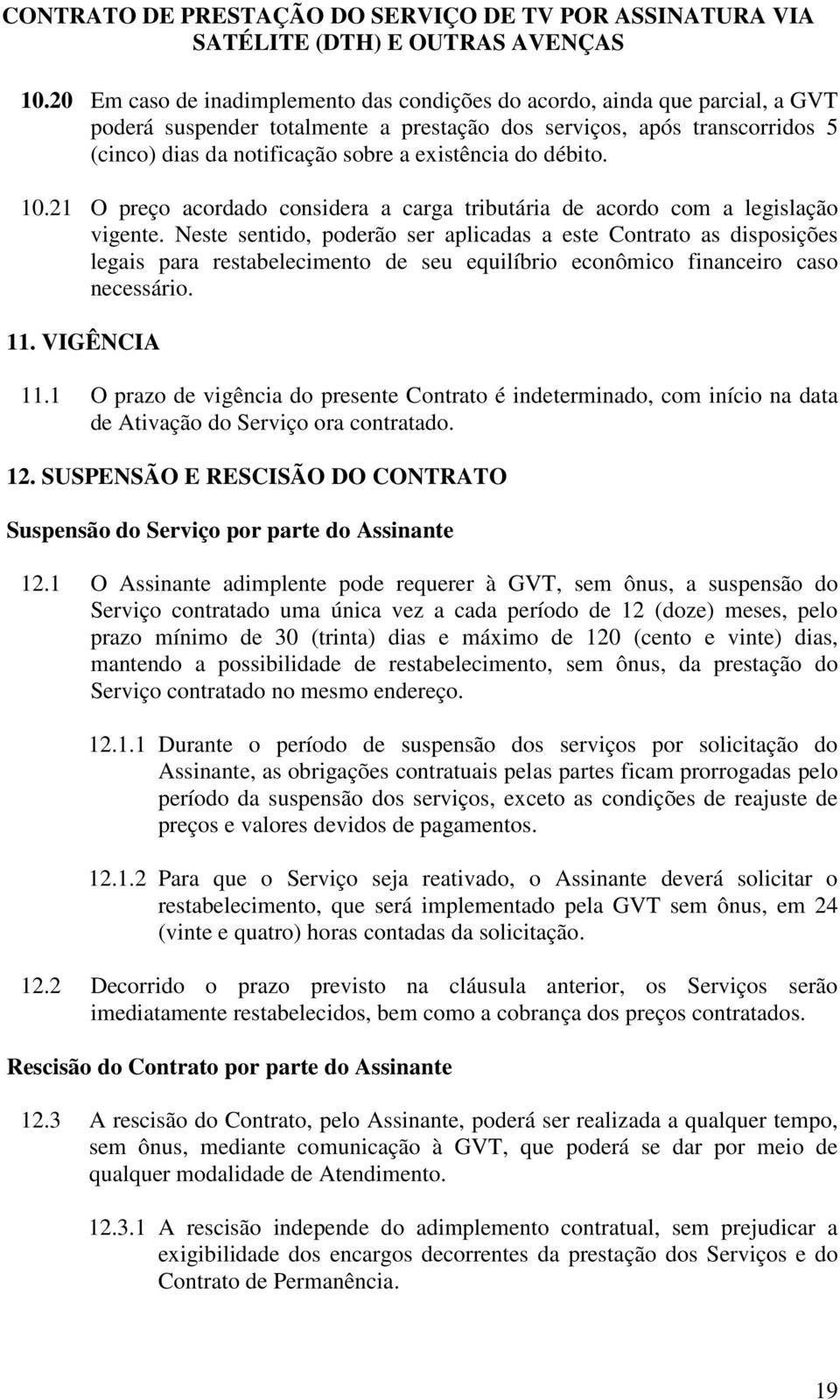 CONTRATO DE PRESTAÇÃO DO SERVIÇO DE TV POR ASSINATURA VIA SATÉLITE (DTH) E OUTRAS AVENÇAS

10.20 Em caso de inadimplemento das condições do acordo, ainda que parcial, a GVT poderá suspender totalmente a prestação dos serviços, após transcorridos 5 (cinco) dias da notificação sobre a existência do débito.

10.21 O preço acordado considera a carga tributária de acordo com a legislação vigente. Neste sentido, poderão ser aplicadas a este Contrato as disposições legais para restabelecimento de seu equilíbrio econômico financeiro caso necessário.

11. VIGÊNCIA

11.1 O prazo de vigência do presente Contrato é indeterminado, com início na data de Ativação do Serviço ora contratado.

12. SUSPENSÃO E RESCISÃO DO CONTRATO

Suspensão do Serviço por parte do Assinante

12.1 O Assinante adimplente pode requerer à GVT, sem ônus, a suspensão do Serviço contratado uma única vez a cada período de 12 (doze) meses, pelo prazo mínimo de 30 (trinta) dias e máximo de 120 (cento e vinte) dias, mantendo a possibilidade de restabelecimento, sem ônus, da prestação do Serviço contratado no mesmo endereço.

12.1.1 Durante o período de suspensão dos serviços por solicitação do Assinante, as obrigações contratuais pelas partes ficam prorrogadas pelo período da suspensão dos serviços, exceto as condições de reajuste de preços e valores devidos de pagamentos.

12.1.2 Para que o Serviço seja reativado, o Assinante deverá solicitar o restabelecimento, que será implementado pela GVT sem ônus, em 24 (vinte e quatro) horas contadas da solicitação.

12.2 Decorrido o prazo previsto na cláusula anterior, os Serviços serão imediatamente restabelecidos, bem como a cobrança dos preços contratados.

Rescisão do Contrato por parte do Assinante

12.3 A rescisão do Contrato, pelo Assinante, poderá ser realizada a qualquer tempo, sem ônus, mediante comunicação à GVT, que poderá se dar por meio de qualquer modalidade de Atendimento.

12.3.1 A rescisão independe do adimplemento contratual, sem prejudicar a exigibilidade dos encargos decorrentes da prestação dos Serviços e do Contrato de Permanência.

19